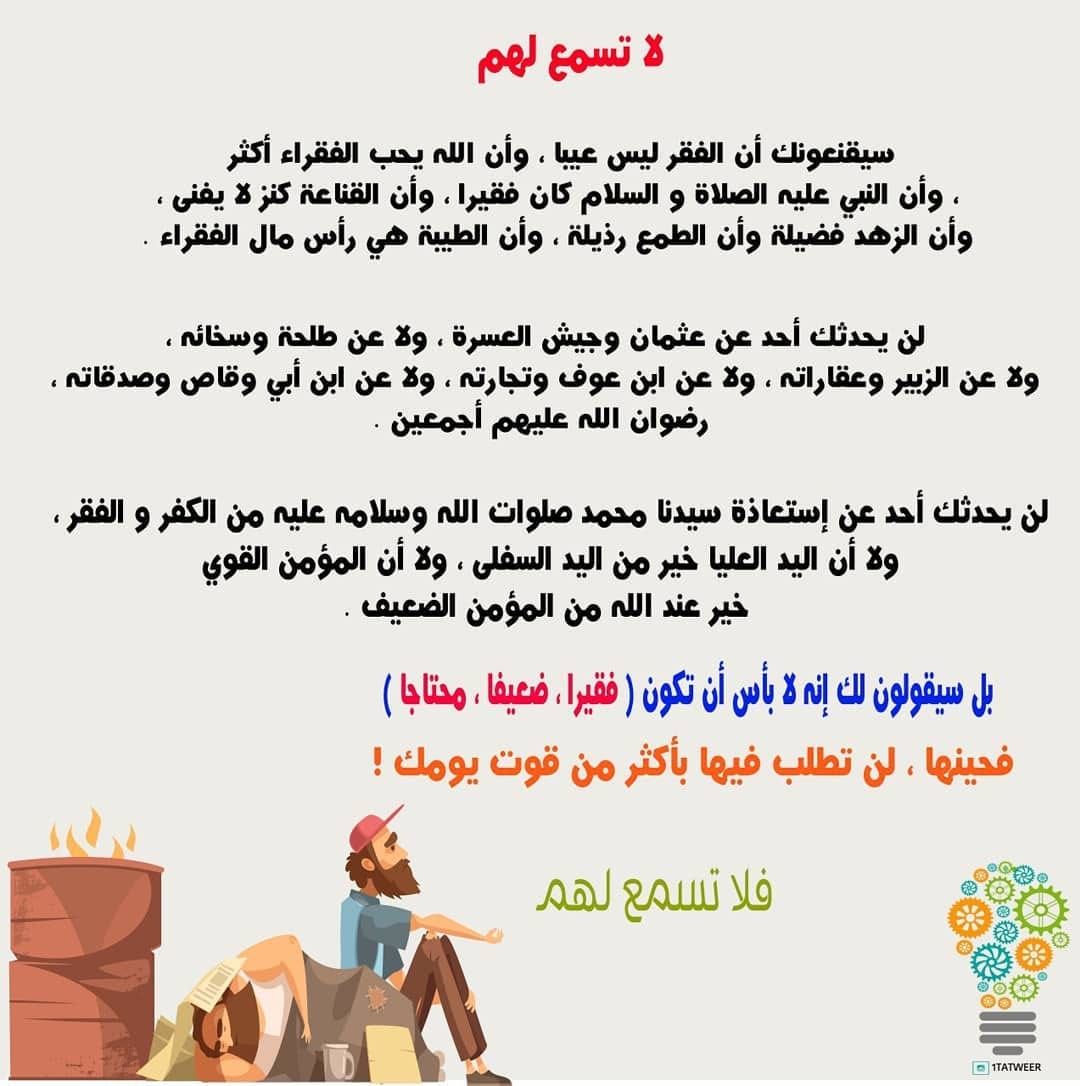 لا تسمع لهم

سيقنعونك أن الفقر ليس عيبا ، وأن الله يحب الفقراء أكثر ، وأن النبي عليه الصلاة و السلام كان فقيرا ، وأن القناعة كنز لا يفنى ، وأن الزهد فضيلة وأن الطمع رذيلة ، وأن الطيبة هي رأس مال الفقراء .

لن يحدثك أحد عن عثمان وجيش العسرة ، ولا عن طلحة وسخائه ، ولا عن الزبير وعقاراته ، ولا عن ابن عوف وتجارته ، ولا عن ابن أبي وقاص وصدقاته ، رضوان الله عليهم أجمعين .

لن يحدثك أحد عن إستعاذة سيدنا محمد صلوات الله وسلامه عليه من الكفر و الفقر ، ولا أن اليد العليا خير من اليد السفلى ، ولا أن المؤمن القوي خير عند الله من المؤمن الضعيف .

بل سيقولون لك إنه لا بأس أن تكون ( فقيرا ، ضعيفا ، محتاجا )

فحينها ، لن تطلب فيها بأكثر من قوت يومك !

فلا تسمع لهم

1TATWEER